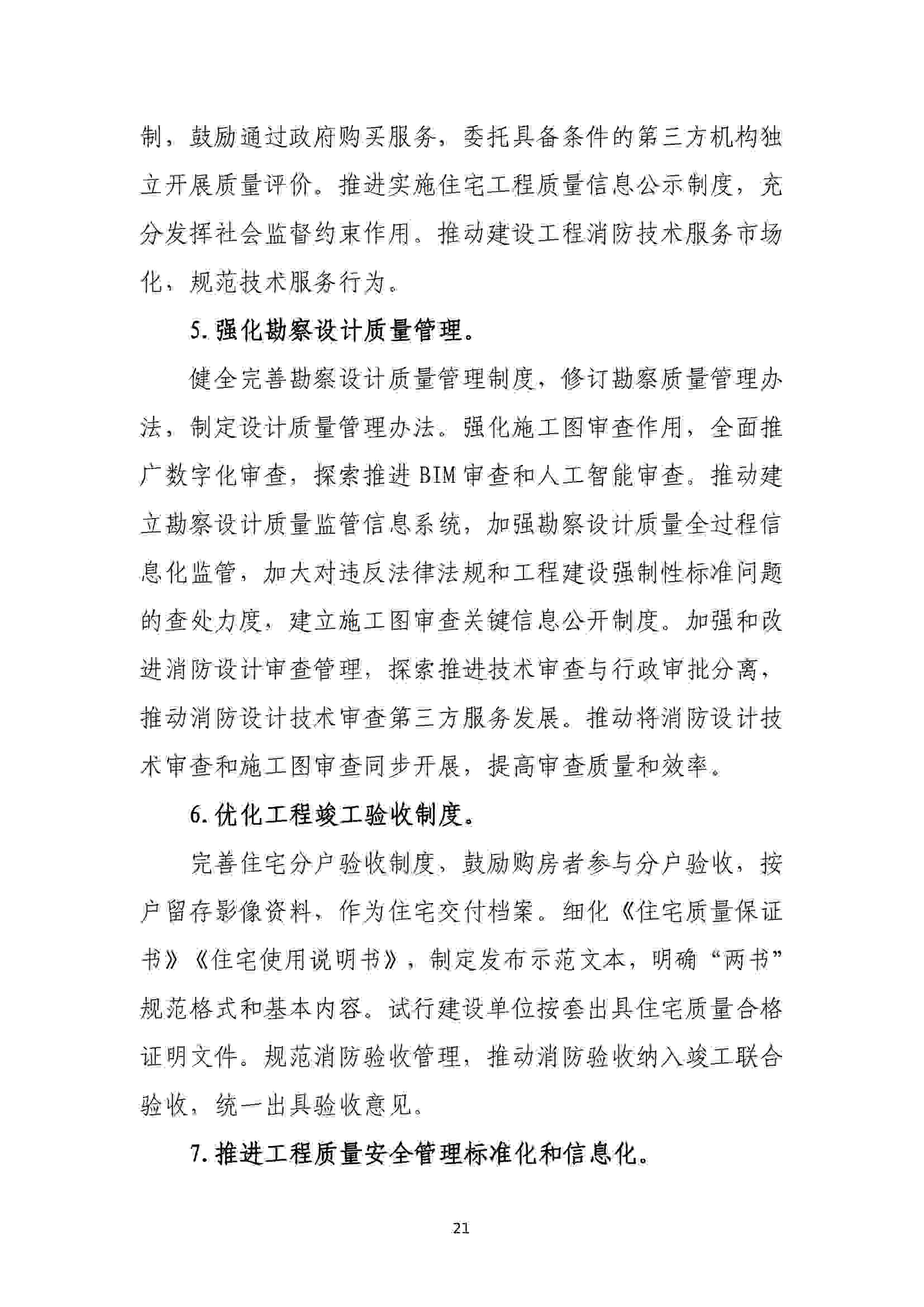 制，鼓励通过政府购买服务，委托具备条件的第三方机构独立开展质量评价。推进实施住宅工程质量信息公示制度，充分发挥社会监督约束作用。推动建设工程消防技术服务市场化，规范技术服务行为。

5. 强化勘察设计质量管理。

健全完善勘察设计质量管理制度，修订勘察质量管理办法，制定设计质量管理办法。强化施工图审查作用，全面推广数字化审查，探索推进 BIM 审查和人工智能审查。推动建立勘察设计质量监管信息系统，加强勘察设计质量全过程信息化监管，加大对违反法律法规和工程建设强制性标准问题的查处力度，建立施工图审查关键信息公开制度。加强和改进消防设计审查管理，探索推进技术审查与行政审批分离，推动消防设计技术审查第三方服务发展。推动将消防设计技术审查和施工图审查同步开展，提高审查质量和效率。

6. 优化工程竣工验收制度。

完善住宅分户验收制度，鼓励购房者参与分户验收，按户留存影像资料，作为住宅交付档案。细化《住宅质量保证书》《住宅使用说明书》，制定发布示范文本，明确“两书”规范格式和基本内容。试行建设单位按套出具住宅质量合格证明文件。规范消防验收管理，推动消防验收纳入竣工联合验收，统一出具验收意见。

7. 推进工程质量安全管理标准化和信息化。

21